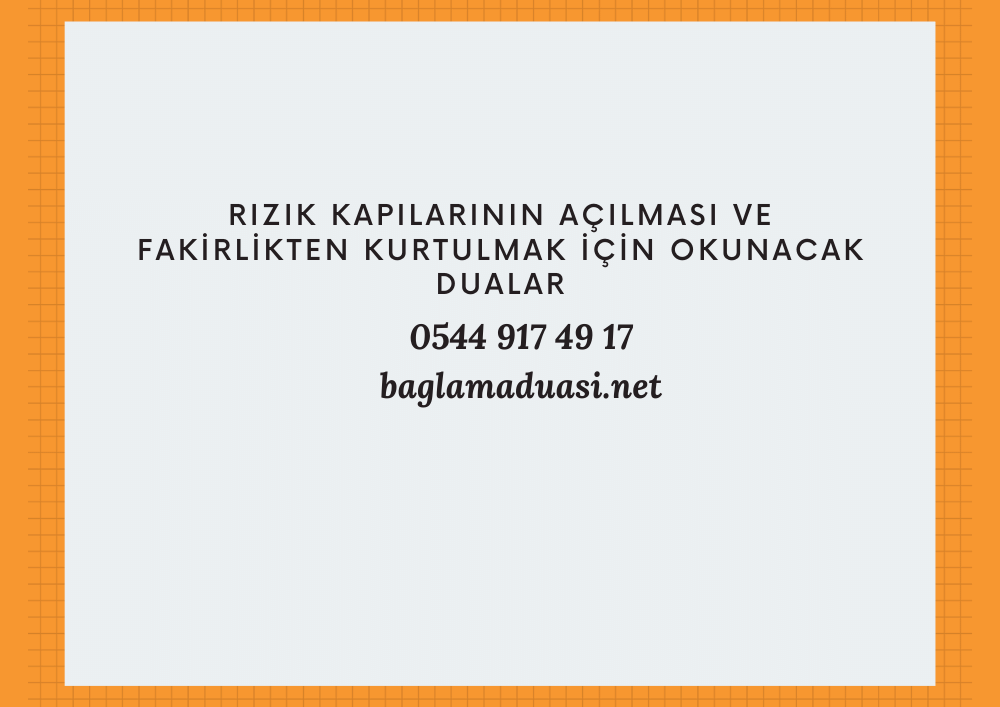 RIZIK KAPILARININ AÇILMASI VE FAKİRLİKTEN KURTULMAK İÇİN OKUNACAK DUALAR

0544 917 49 17

baglamaduasi.net